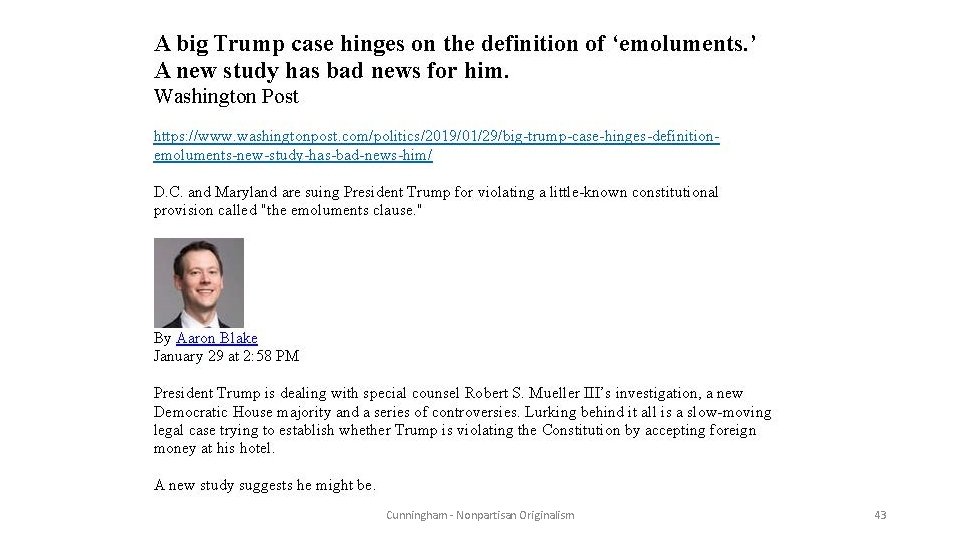 A big Trump case hinges on the definition of 'emoluments.'
A new study has bad news for him.
Washington Post

https://www.washingtonpost.com/politics/2019/01/29/big-trump-case-hinges-definition-emoluments-new-study-has-bad-news-him/

D.C. and Maryland are suing President Trump for violating a little-known constitutional provision called "the emoluments clause."

By Aaron Blake
January 29 at 2:58 PM

President Trump is dealing with special counsel Robert S. Mueller III's investigation, a new Democratic House majority and a series of controversies. Lurking behind it all is a slow-moving legal case trying to establish whether Trump is violating the Constitution by accepting foreign money at his hotel.

A new study suggests he might be.

Cunningham - Nonpartisan Originalism

43